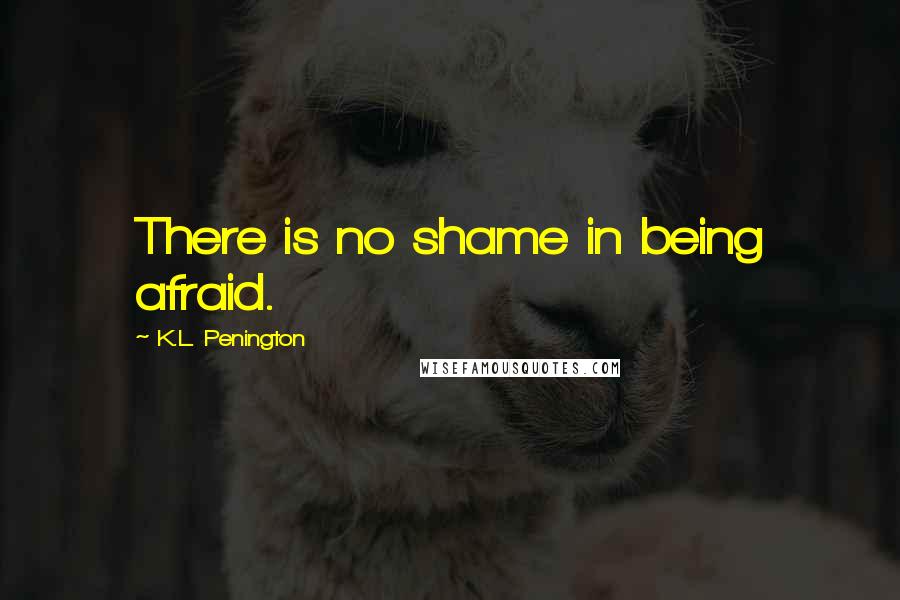 There is no shame in being afraid.

~ K.L. Penington

WISEFAMOUSQUOTES.COM